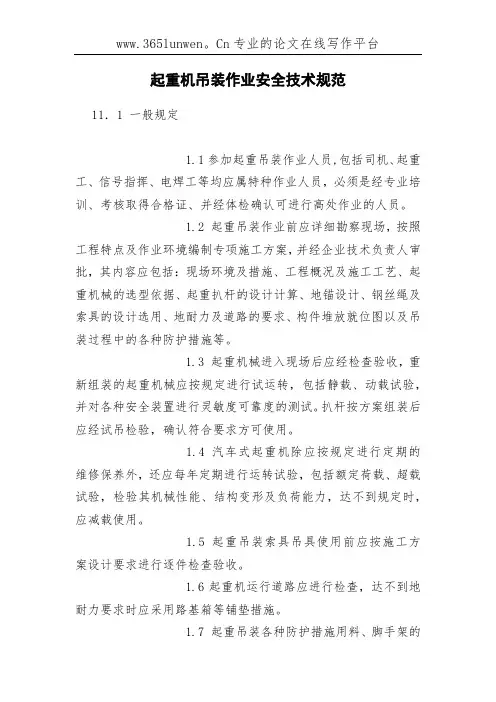 www.365lunwen。Cn 专业的论文在线写作平台

起重机吊装作业安全技术规范

11. 1 一般规定

1.1 参加起重吊装作业人员,包括司机、起重工、信号指挥、电焊工等均应属特种作业人员，必须是经专业培训、考核取得合格证、并经体检确认可进行高处作业的人员。

1.2 起重吊装作业前应详细勘察现场，按照工程特点及作业环境编制专项施工方案，并经企业技术负责人审批，其内容应包括：现场环境及措施、工程概况及施工工艺、起重机械的选型依据、起重扒杆的设计计算、地锚设计、钢丝绳及索具的设计选用、地耐力及道路的要求、构件堆放就位图以及吊装过程中的各种防护措施等。

1.3 起重机械进入现场后应经检查验收，重新组装的起重机械应按规定进行试运转，包括静载、动载试验，并对各种安全装置进行灵敏度可靠度的测试。扒杆按方案组装后应经试吊检验，确认符合要求方可使用。

1.4 汽车式起重机除应按规定进行定期的维修保养外，还应每年定期进行运转试验，包括额定荷载、超载试验，检验其机械性能、结构变形及负荷能力，达不到规定时，应减载使用。

1.5 起重吊装索具吊具使用前应按施工方案设计要求进行逐件检查验收。

1.6 起重机运行道路应进行检查，达不到地耐力要求时应采用路基箱等铺垫措施。

1.7 起重吊装各种防护措施用料、脚手架的